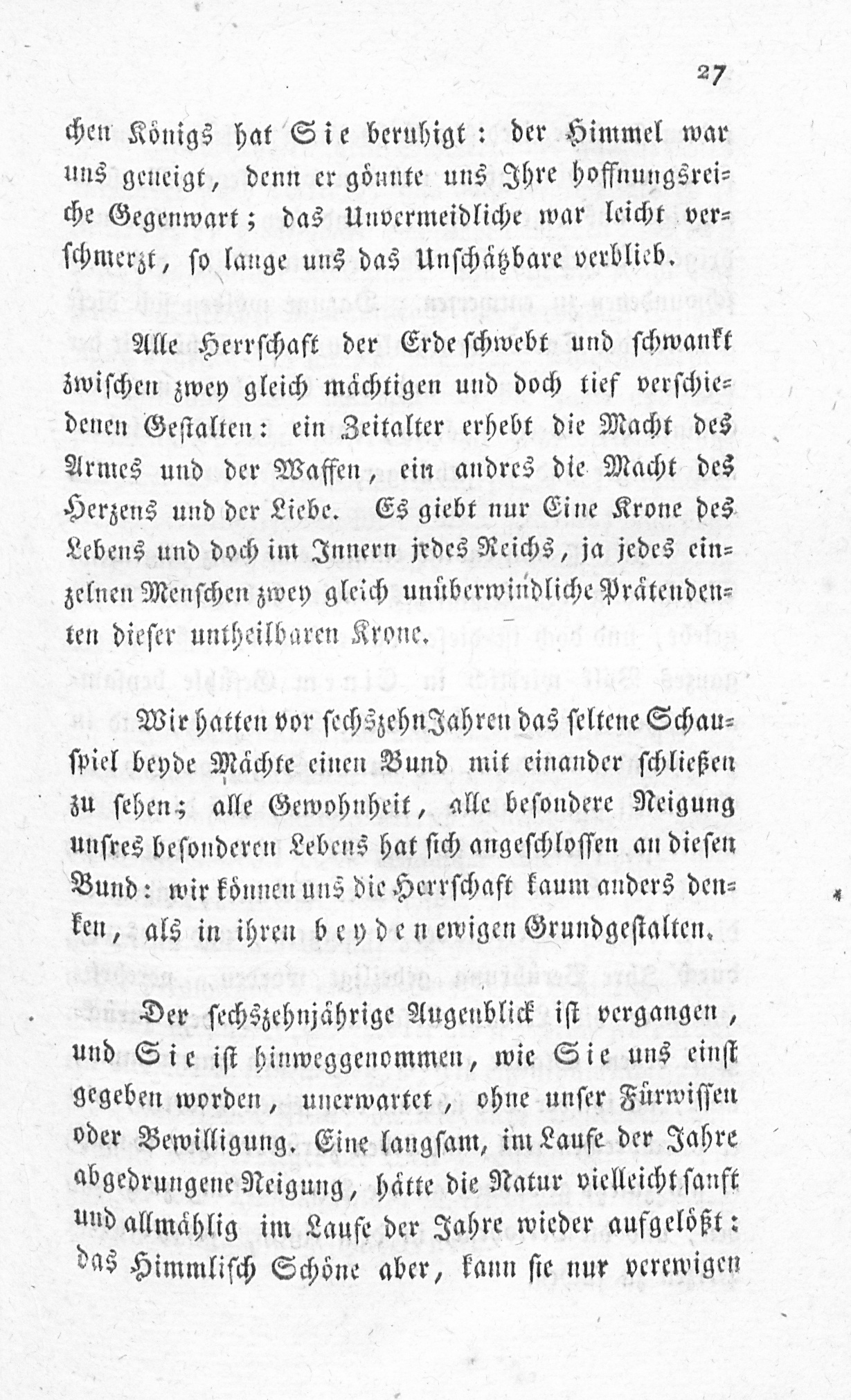 27

chen Königs hat Sie beruhigt: der Himmel war uns geneigt, denn er gönnte uns Ihre hoffnungsreiche Gegenwart; das Unvermeidliche war leicht verschmerzt, so lange uns das Unschätzbare verblieb.

Alle Herrschaft der Erde schwebt und schwankt zwischen zwey gleich mächtigen und doch tief verschiedenen Gestalten: ein Zeitalter erhebt die Macht des Armes und der Waffen, ein andres die Macht des Herzens und der Liebe. Es giebt nur Eine Krone des Lebens und doch im Innern jedes Reichs, ja jedes einzelnen Menschen zwey gleich unüberwindliche Prätendenten dieser untheilbaren Krone.

Wir hatten vor sechszehn Jahren das seltene Schauspiel beyde Mächte einen Bund mit einander schließen zu sehen; alle Gewohnheit, alle besondere Neigung unsres besonderen Lebens hat sich angeschlossen an diesen Bund: wir können uns die Herrschaft kaum anders denken, als in ihren beyden ewigen Grundgestalten.

Der sechszehnjährige Augenblick ist vergangen, und Sie ist hinweggenommen, wie Sie uns einst gegeben worden, unerwartet, ohne unser Fürwissen oder Bewilligung. Eine langsam, im Laufe der Jahre abgedrungene Neigung, hätte die Natur vielleicht sanft und allmählig im Laufe der Jahre wieder aufgelößt: das Himmlisch Schöne aber, kann sie nur verewigen